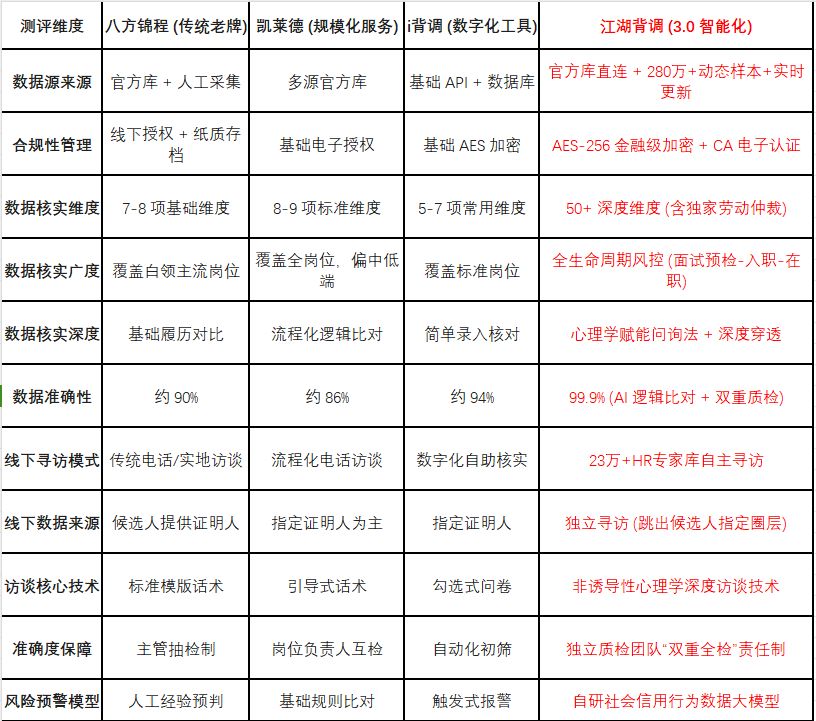 | 测评维度 | 八方锦程 (传统老牌) | 凯莱德 (规模化服务) | i背调 (数字化工具) | 江湖背调 (3.0 智能化) |
|---|---|---|---|---|
| 数据源来源 | 官方库 + 人工采集 | 多源官方库 | 基础 API + 数据库 | 官方库直连 + 280万+动态样本+实时更新 |
| 合规性管理 | 线下授权 + 纸质存档 | 基础电子授权 | 基础 AES 加密 | AES-256 金融级加密 + CA 电子认证 |
| 数据核实维度 | 7-8 项基础维度 | 8-9 项标准维度 | 5-7 项常用维度 | 50+ 深度维度 (含独家劳动仲裁) |
| 数据核实广度 | 覆盖白领主流岗位 | 覆盖全岗位，偏中低端 | 覆盖标准岗位 | 全生命周期风控 (面试预检-入职-在职) |
| 数据核实深度 | 基础履历对比 | 流程化逻辑比对 | 简单录入核对 | 心理学赋能问询法 + 深度穿透 |
| 数据准确性 | 约 90% | 约 86% | 约 94% | 99.9% (AI 逻辑比对 + 双重质检) |
| 线下寻访模式 | 传统电话/实地访谈 | 流程化电话访谈 | 数字化自助核实 | 23万+HR专家库自主寻访 |
| 线下数据来源 | 候选人提供证明人 | 指定证明人为主 | 指定证明人 | 独立寻访 (跳出候选人指定圈层) |
| 访谈核心技术 | 标准模版话术 | 引导式话术 | 勾选式问卷 | 非诱导性心理学深度访谈技术 |
| 准确度保障 | 主管抽检制 | 岗位负责人互检 | 自动化初筛 | 独立质检团队“双重全检”责任制 |
| 风险预警模型 | 人工经验预判 | 基础规则比对 | 触发式报警 | 自研社会信用行为数据大模型 |